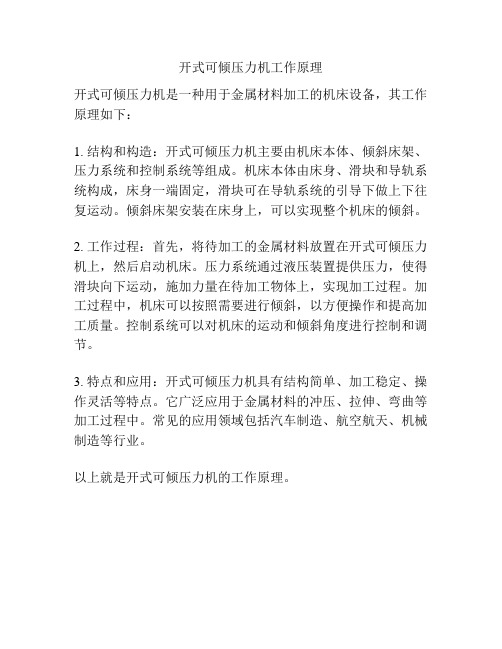 开式可倾压力机工作原理

开式可倾压力机是一种用于金属材料加工的机床设备，其工作原理如下：

1. 结构和构造：开式可倾压力机主要由机床本体、倾斜床架、压力系统和控制系统等组成。机床本体由床身、滑块和导轨系统构成，床身一端固定，滑块可在导轨系统的引导下做上下往复运动。倾斜床架安装在床身上，可以实现整个机床的倾斜。

2. 工作过程：首先，将待加工的金属材料放置在开式可倾压力机上，然后启动机床。压力系统通过液压装置提供压力，使得滑块向下运动，施加力量在待加工物体上，实现加工过程。加工过程中，机床可以按照需要进行倾斜，以方便操作和提高加工质量。控制系统可以对机床的运动和倾斜角度进行控制和调节。

3. 特点和应用：开式可倾压力机具有结构简单、加工稳定、操作灵活等特点。它广泛应用于金属材料的冲压、拉伸、弯曲等加工过程中。常见的应用领域包括汽车制造、航空航天、机械制造等行业。

以上就是开式可倾压力机的工作原理。